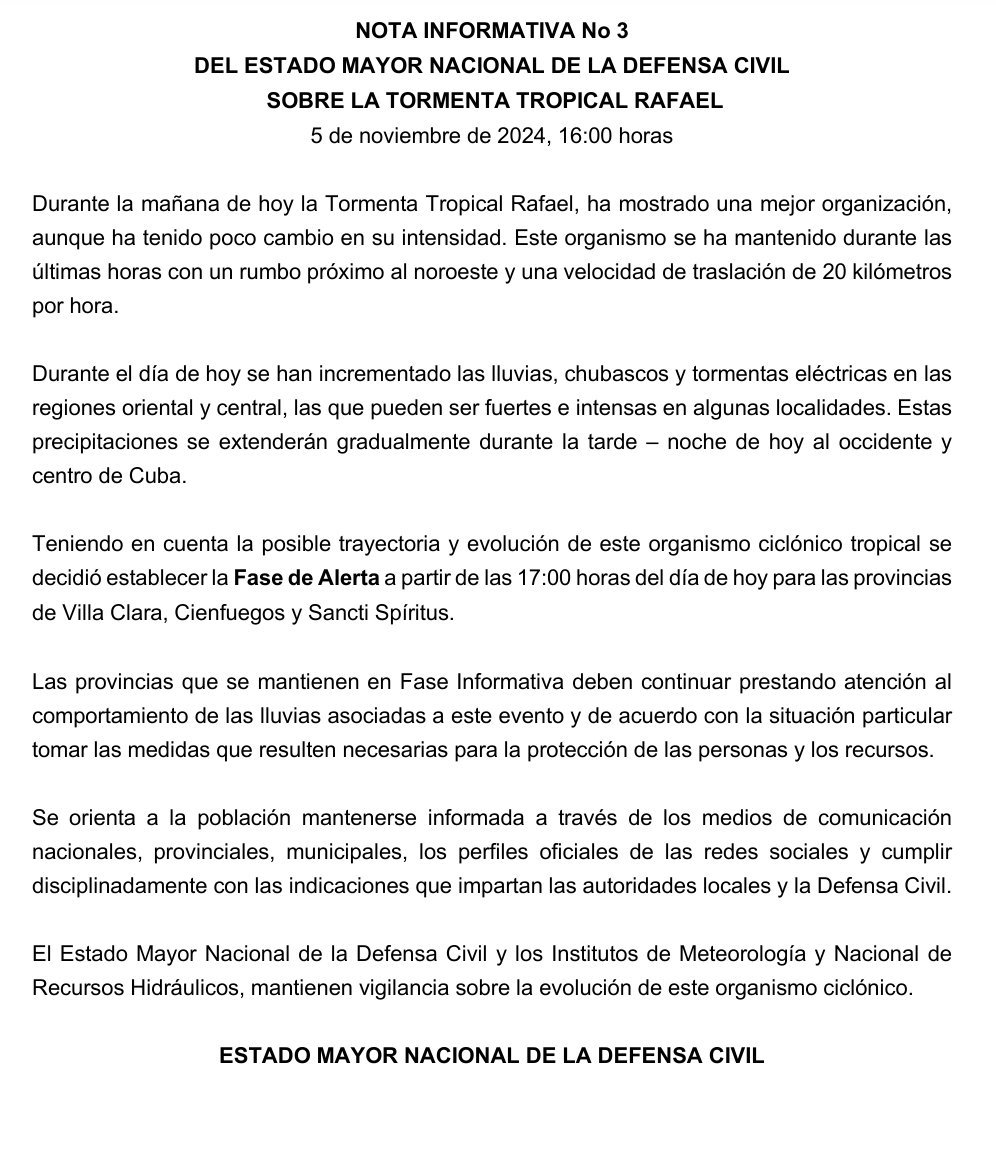 NOTA INFORMATIVA No 3
DEL ESTADO MAYOR NACIONAL DE LA DEFENSA CIVIL
SOBRE LA TORMENTA TROPICAL RAFAEL
5 de noviembre de 2024, 16:00 horas

Durante la mañana de hoy la Tormenta Tropical Rafael, ha mostrado una mejor organización, aunque ha tenido poco cambio en su intensidad. Este organismo se ha mantenido durante las últimas horas con un rumbo próximo al noroeste y una velocidad de traslación de 20 kilómetros por hora.

Durante el día de hoy se han incrementado las lluvias, chubascos y tormentas eléctricas en las regiones oriental y central, las que pueden ser fuertes e intensas en algunas localidades. Estas precipitaciones se extenderán gradualmente durante la tarde – noche de hoy al occidente y centro de Cuba.

Teniendo en cuenta la posible trayectoria y evolución de este organismo ciclónico tropical se decidió establecer la Fase de Alerta a partir de las 17:00 horas del día de hoy para las provincias de Villa Clara, Cienfuegos y Sancti Spíritus.

Las provincias que se mantienen en Fase Informativa deben continuar prestando atención al comportamiento de las lluvias asociadas a este evento y de acuerdo con la situación particular tomar las medidas que resulten necesarias para la protección de las personas y los recursos.

Se orienta a la población mantenerse informada a través de los medios de comunicación nacionales, provinciales, municipales, los perfiles oficiales de las redes sociales y cumplir disciplinadamente con las indicaciones que impartan las autoridades locales y la Defensa Civil.

El Estado Mayor Nacional de la Defensa Civil y los Institutos de Meteorología y Nacional de Recursos Hidráulicos, mantienen vigilancia sobre la evolución de este organismo ciclónico.

ESTADO MAYOR NACIONAL DE LA DEFENSA CIVIL